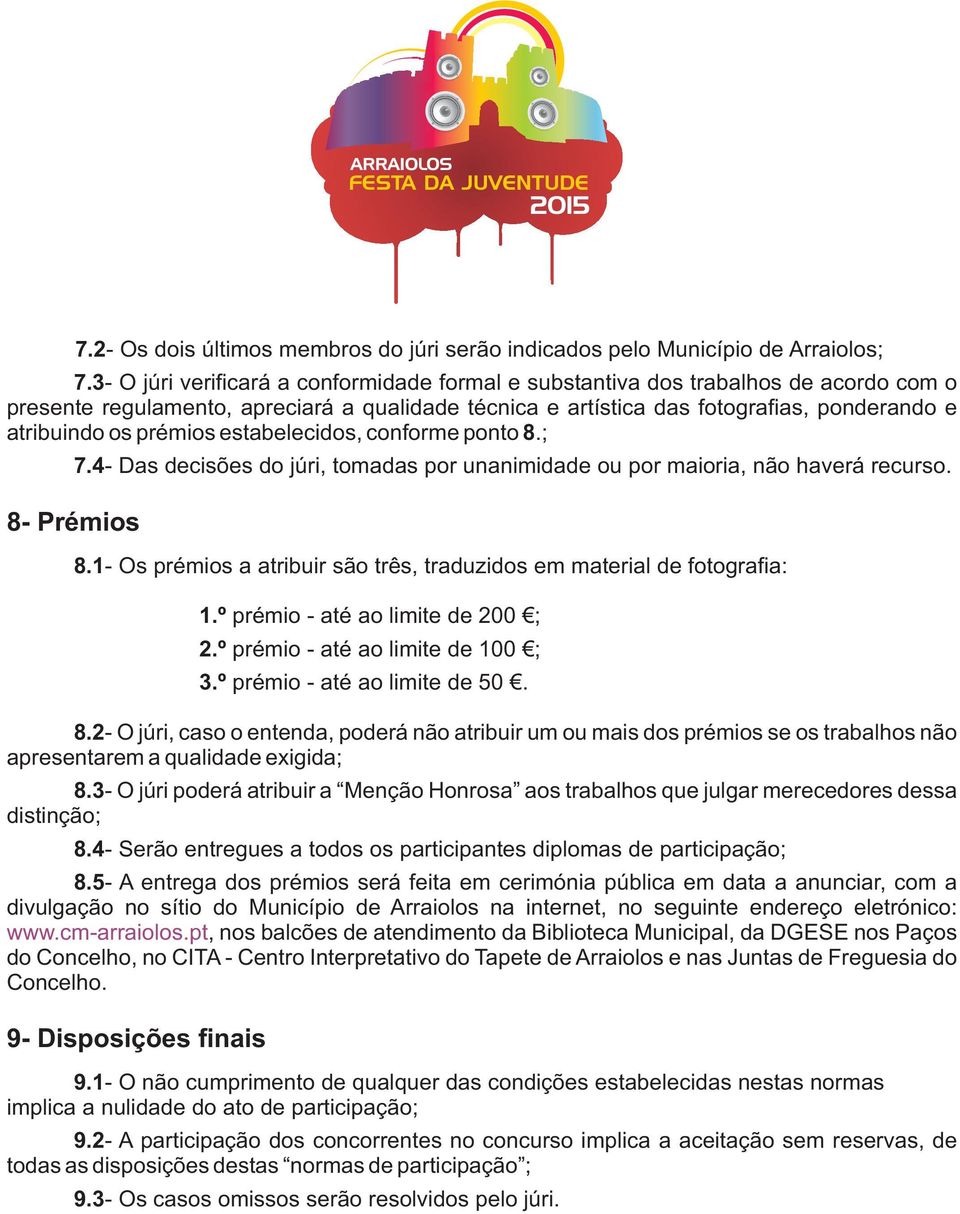 ARRAIOLOS
FESTA DA JUVENTUDE
2015

7.2- Os dois últimos membros do júri serão indicados pelo Município de Arraiolos;

7.3- O júri verificará a conformidade formal e substantiva dos trabalhos de acordo com o presente regulamento, apreciará a qualidade técnica e artística das fotografias, ponderando e atribuindo os prémios estabelecidos, conforme ponto 8.;

7.4- Das decisões do júri, tomadas por unanimidade ou por maioria, não haverá recurso.

8- Prémios

8.1- Os prémios a atribuir são três, traduzidos em material de fotografia:

1.º prémio - até ao limite de 200 €;
2.º prémio - até ao limite de 100 €;
3.º prémio - até ao limite de 50 €.

8.2- O júri, caso o entenda, poderá não atribuir um ou mais dos prémios se os trabalhos não apresentarem a qualidade exigida;

8.3- O júri poderá atribuir a “Menção Honrosa” aos trabalhos que julgar merecedores dessa distinção;

8.4- Serão entregues a todos os participantes diplomas de participação;

8.5- A entrega dos prémios será feita em cerimónia pública em data a anunciar, com a divulgação no sítio do Município de Arraiolos na internet, no seguinte endereço eletrónico: www.cm-arraiolos.pt, nos balcões de atendimento da Biblioteca Municipal, da DGESE nos Paços do Concelho, no CITA - Centro Interpretativo do Tapete de Arraiolos e nas Juntas de Freguesia do Concelho.

9- Disposições finais

9.1- O não cumprimento de qualquer das condições estabelecidas nestas normas implica a nulidade do ato de participação;

9.2- A participação dos concorrentes no concurso implica a aceitação sem reservas, de todas as disposições destas “normas de participação”;

9.3- Os casos omissos serão resolvidos pelo júri.